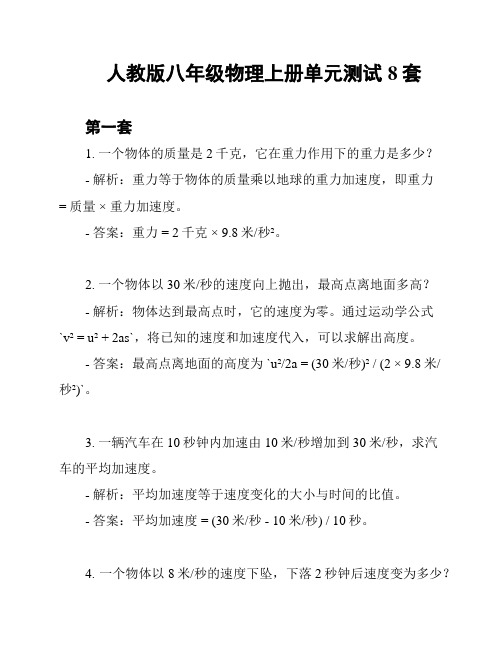 人教版八年级物理上册单元测试 8 套

第一套

1. 一个物体的质量是 2 千克，它在重力作用下的重力是多少？

- 解析：重力等于物体的质量乘以地球的重力加速度，即重力 = 质量 × 重力加速度。

- 答案：重力 = 2 千克 × 9.8 米/秒²。

2. 一个物体以 30 米/秒的速度向上抛出，最高点离地面多高？

- 解析：物体达到最高点时，它的速度为零。通过运动学公式 `v² = u² + 2as`，将已知的速度和加速度代入，可以求解出高度。

- 答案：最高点离地面的高度为 `u²/2a = (30 米/秒)² / (2 × 9.8 米/秒²)`。

3. 一辆汽车在 10 秒钟内加速由 10 米/秒增加到 30 米/秒，求汽车的平均加速度。

- 解析：平均加速度等于速度变化的大小与时间的比值。

- 答案：平均加速度 = (30 米/秒 - 10 米/秒) / 10 秒。

4. 一个物体以 8 米/秒的速度下坠，下落 2 秒钟后速度变为多少？